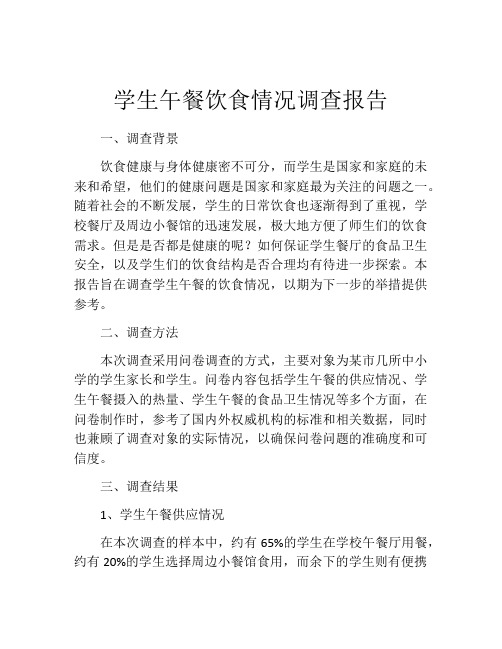 学生午餐饮食情况调查报告

一、调查背景

饮食健康与身体健康密不可分，而学生是国家和家庭的未来和希望，他们的健康问题是国家和家庭最为关注的问题之一。随着社会的不断发展，学生的日常饮食也逐渐得到了重视，学校餐厅及周边小餐馆的迅速发展，极大地方便了师生们的饮食需求。但是是否都是健康的呢？如何保证学生餐厅的食品卫生安全，以及学生们的饮食结构是否合理均有待进一步探索。本报告旨在调查学生午餐的饮食情况，以期为下一步的举措提供参考。

二、调查方法

本次调查采用问卷调查的方式，主要对象为某市几所中小学的学生家长和学生。问卷内容包括学生午餐的供应情况、学生午餐摄入的热量、学生午餐的食品卫生情况等多个方面，在问卷制作时，参考了国内外权威机构的标准和相关数据，同时也兼顾了调查对象的实际情况，以确保问卷问题的准确度和可信度。

三、调查结果

1、学生午餐供应情况

在本次调查的样本中，约有 65%的学生在学校午餐厅用餐，约有 20%的学生选择周边小餐馆食用，而余下的学生则有便携